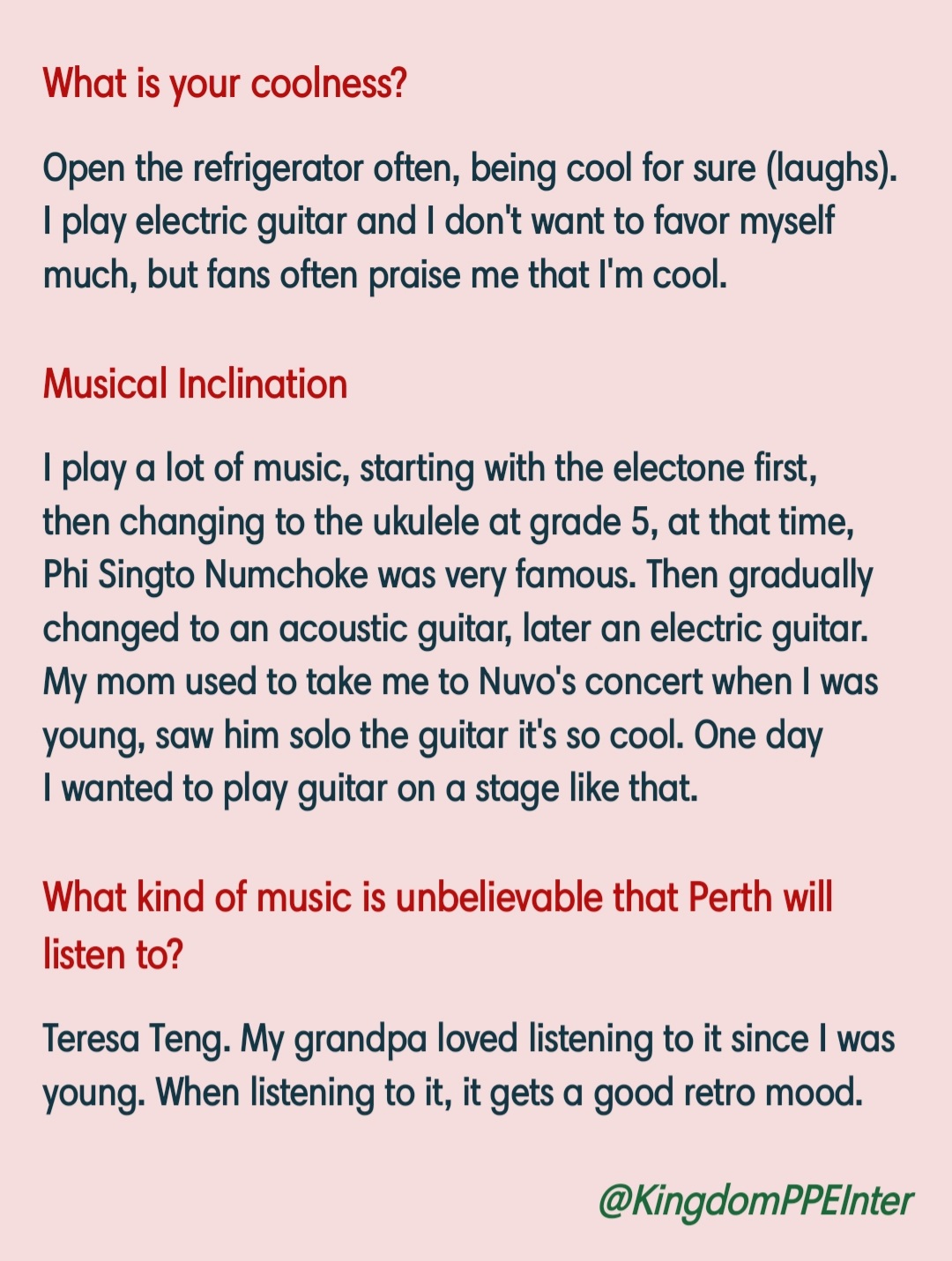 What is your coolness?

Open the refrigerator often, being cool for sure (laughs). I play electric guitar and I don't want to favor myself much, but fans often praise me that I'm cool.

Musical Inclination

I play a lot of music, starting with the electone first, then changing to the ukulele at grade 5, at that time, Phi Singto Numchoke was very famous. Then gradually changed to an acoustic guitar, later an electric guitar. My mom used to take me to Nuvo's concert when I was young, saw him solo the guitar it's so cool. One day I wanted to play guitar on a stage like that.

What kind of music is unbelievable that Perth will listen to?

Teresa Teng. My grandpa loved listening to it since I was young. When listening to it, it gets a good retro mood.

@KingdomPPEInter